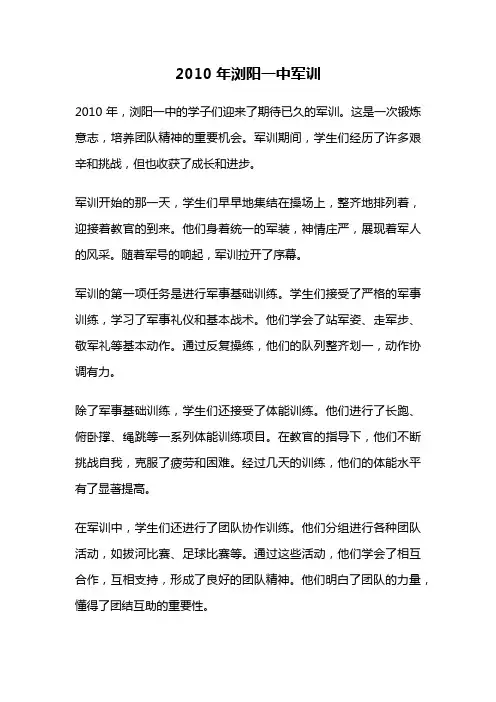 2010 年浏阳一中军训

2010 年，浏阳一中的学子们迎来了期待已久的军训。这是一次锻炼意志，培养团队精神的重要机会。军训期间，学生们经历了许多艰辛和挑战，但也收获了成长和进步。

军训开始的那一天，学生们早早地集结在操场上，整齐地排列着，迎接着教官的到来。他们身着统一的军装，神情庄严，展现着军人的风采。随着军号的响起，军训拉开了序幕。

军训的第一项任务是进行军事基础训练。学生们接受了严格的军事训练，学习了军事礼仪和基本战术。他们学会了站军姿、走军步、敬军礼等基本动作。通过反复操练，他们的队列整齐划一，动作协调有力。

除了军事基础训练，学生们还接受了体能训练。他们进行了长跑、俯卧撑、绳跳等一系列体能训练项目。在教官的指导下，他们不断挑战自我，克服了疲劳和困难。经过几天的训练，他们的体能水平有了显著提高。

在军训中，学生们还进行了团队协作训练。他们分组进行各种团队活动，如拔河比赛、足球比赛等。通过这些活动，他们学会了相互合作，互相支持，形成了良好的团队精神。他们明白了团队的力量，懂得了团结互助的重要性。